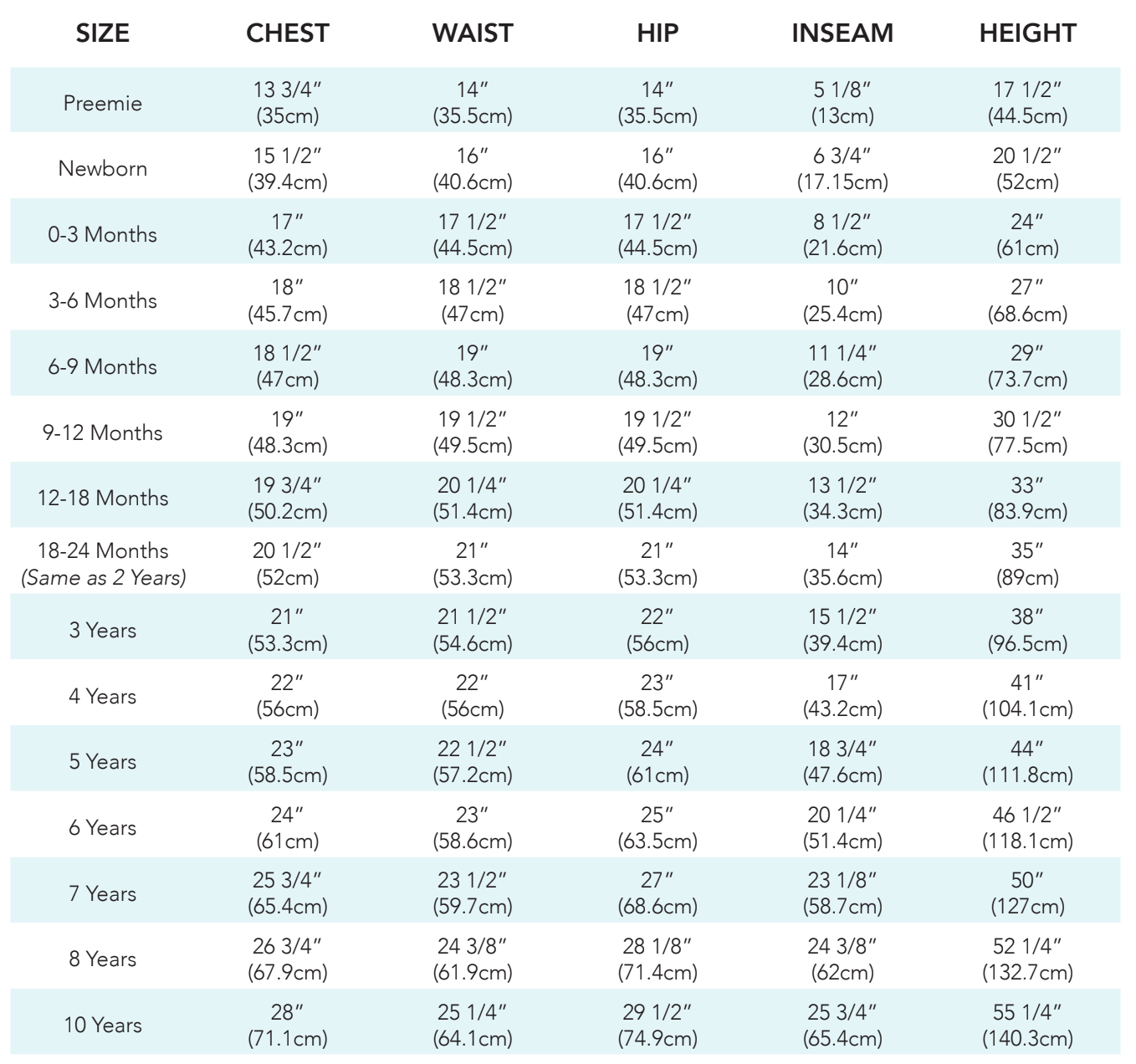 | SIZE | CHEST | WAIST | HIP | INSEAM | HEIGHT |
|---|---|---|---|---|---|
| Preemie | 13 3/4" (35cm) | 14" (35.5cm) | 14" (35.5cm) | 5 1/8" (13cm) | 17 1/2" (44.5cm) |
| Newborn | 15 1/2" (39.4cm) | 16" (40.6cm) | 16" (40.6cm) | 6 3/4" (17.15cm) | 20 1/2" (52cm) |
| 0-3 Months | 17" (43.2cm) | 17 1/2" (44.5cm) | 17 1/2" (44.5cm) | 8 1/2" (21.6cm) | 24" (61cm) |
| 3-6 Months | 18" (45.7cm) | 18 1/2" (47cm) | 18 1/2" (47cm) | 10" (25.4cm) | 27" (68.6cm) |
| 6-9 Months | 18 1/2" (47cm) | 19" (48.3cm) | 19" (48.3cm) | 11 1/4" (28.6cm) | 29" (73.7cm) |
| 9-12 Months | 19" (48.3cm) | 19 1/2" (49.5cm) | 19 1/2" (49.5cm) | 12" (30.5cm) | 30 1/2" (77.5cm) |
| 12-18 Months | 19 3/4" (50.2cm) | 20 1/4" (51.4cm) | 20 1/4" (51.4cm) | 13 1/2" (34.3cm) | 33" (83.9cm) |
| 18-24 Months (Same as 2 Years) | 20 1/2" (52cm) | 21" (53.3cm) | 21" (53.3cm) | 14" (35.6cm) | 35" (89cm) |
| 3 Years | 21" (53.3cm) | 21 1/2" (54.6cm) | 22" (56cm) | 15 1/2" (39.4cm) | 38" (96.5cm) |
| 4 Years | 22" (56cm) | 22" (56cm) | 23" (58.5cm) | 17" (43.2cm) | 41" (104.1cm) |
| 5 Years | 23" (58.5cm) | 22 1/2" (57.2cm) | 24" (61cm) | 18 3/4" (47.6cm) | 44" (111.8cm) |
| 6 Years | 24" (61cm) | 23" (58.6cm) | 25" (63.5cm) | 20 1/4" (51.4cm) | 46 1/2" (118.1cm) |
| 7 Years | 25 3/4" (65.4cm) | 23 1/2" (59.7cm) | 27" (68.6cm) | 23 1/8" (58.7cm) | 50" (127cm) |
| 8 Years | 26 3/4" (67.9cm) | 24 3/8" (61.9cm) | 28 1/8" (71.4cm) | 24 3/8" (62cm) | 52 1/4" (132.7cm) |
| 10 Years | 28" (71.1cm) | 25 1/4" (64.1cm) | 29 1/2" (74.9cm) | 25 3/4" (65.4cm) | 55 1/4" (140.3cm) |